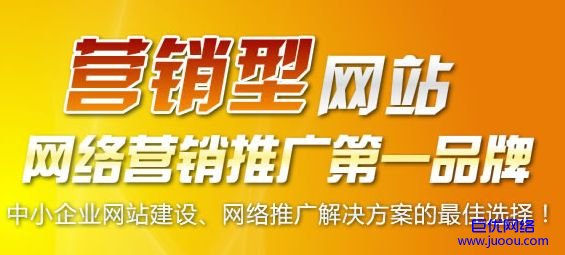 营销型网站
网络营销推广第一品牌
中小企业网站建设、网络推广解决方案的最佳选择！
巨优网络
www.juoou.com